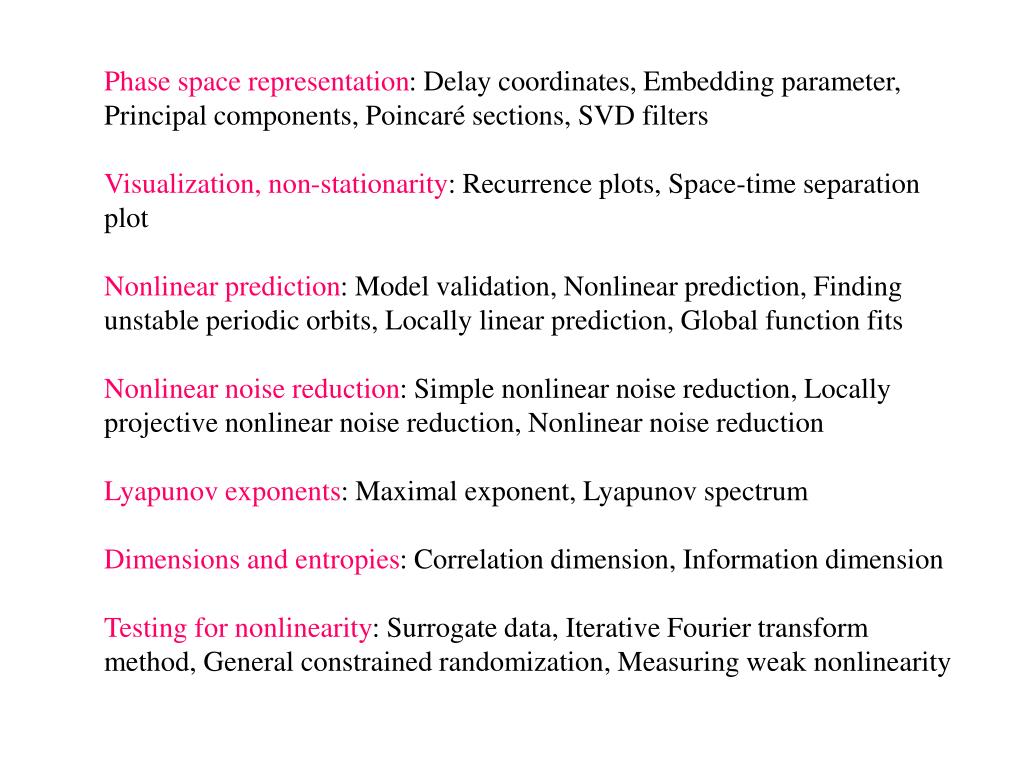 Phase space representation: Delay coordinates, Embedding parameter, Principal components, Poincaré sections, SVD filters

Visualization, non-stationarity: Recurrence plots, Space-time separation plot

Nonlinear prediction: Model validation, Nonlinear prediction, Finding unstable periodic orbits, Locally linear prediction, Global function fits

Nonlinear noise reduction: Simple nonlinear noise reduction, Locally projective nonlinear noise reduction, Nonlinear noise reduction

Lyapunov exponents: Maximal exponent, Lyapunov spectrum

Dimensions and entropies: Correlation dimension, Information dimension

Testing for nonlinearity: Surrogate data, Iterative Fourier transform method, General constrained randomization, Measuring weak nonlinearity